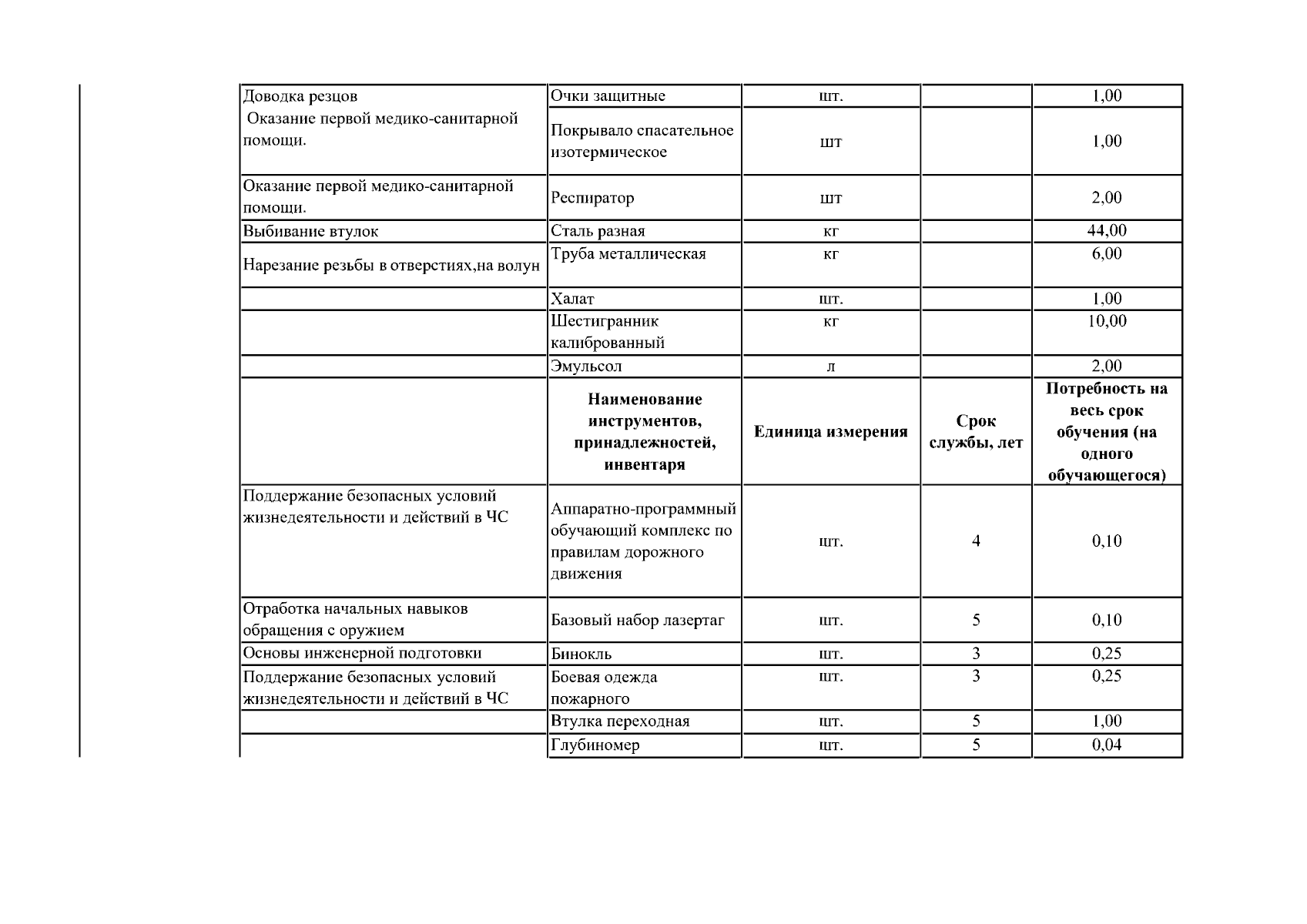 | Доводка резцов Оказание первой медико-санитарной помощи. | Очки защитные | шт. |  | 1,00 |
|---|---|---|---|---|
|  | Покрывало спасательное изотермическое | шт |  | 1,00 |
| Оказание первой медико-санитарной помощи. | Респиратор | шт |  | 2,00 |
| Выбивание втулок | Сталь разная | кг |  | 44,00 |
| Нарезание резьбы в отверстиях,на волун | Труба металлическая | кг |  | 6,00 |
|  | Халат | шт. |  | 1,00 |
|  | Шестигранник калиброванный | кг |  | 10,00 |
|  | Эмульсол | л |  | 2,00 |
|  | Наименование инструментов, принадлежностей, инвентаря | Единица измерения | Срок службы, лет | Потребность на весь срок обучения (на одного обучающегося) |
| Поддержание безопасных условий жизнедеятельности и действий в ЧС | Аппаратно-программный обучающий комплекс по правилам дорожного движения | шт. | 4 | 0,10 |
| Отработка начальных навыков обращения с оружием | Базовый набор лазертаг | шт. | 5 | 0,10 |
| Основы инженерной подготовки | Бинокль | шт. | 3 | 0,25 |
| Поддержание безопасных условий жизнедеятельности и действий в ЧС | Боевая одежда пожарного | шт. | 3 | 0,25 |
|  | Втулка переходная | шт. | 5 | 1,00 |
|  | Глубиномер | шт. | 5 | 0,04 |